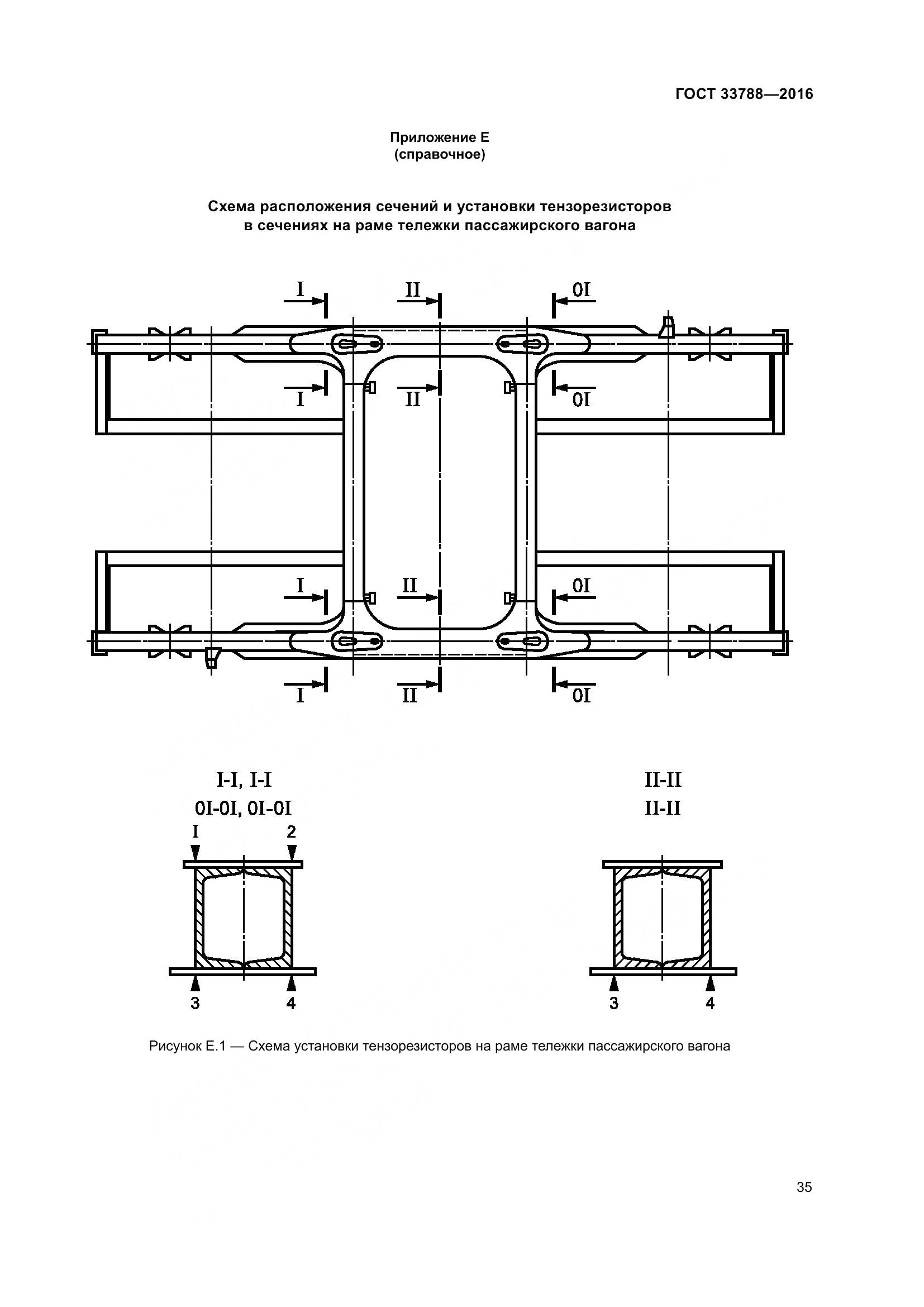 ГОСТ 33788—2016

Приложение Е
(справочное)

Схема расположения сечений и установки тензорезисторов в сечениях на раме тележки пассажирского вагона

I
II
0I
I
II
0I
I
II
0I
I
II
0I

I-I, I-I
0I-0I, 0I-0I
I
2
3
4

II-II
II-II
3
4

Рисунок Е.1 — Схема установки тензорезисторов на раме тележки пассажирского вагона

35